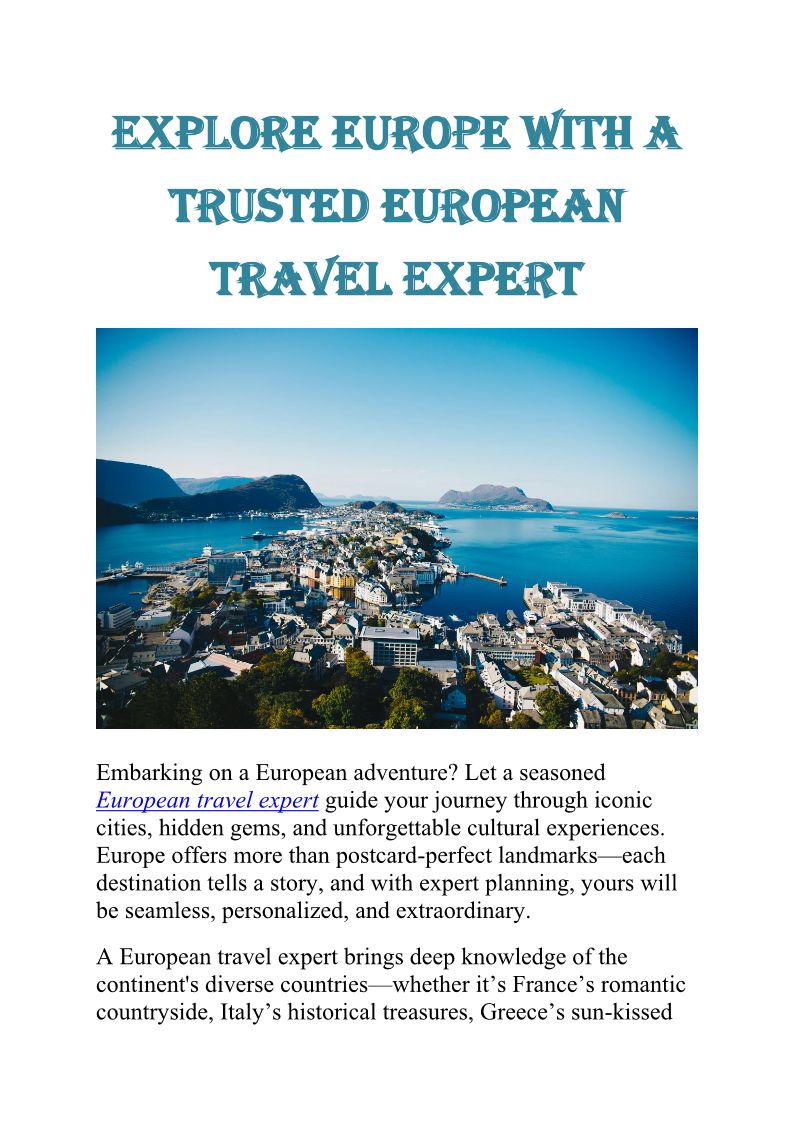 EXPLORE EUROPE WITH A TRUSTED EUROPEAN TRAVEL EXPERT

Embarking on a European adventure? Let a seasoned European travel expert guide your journey through iconic cities, hidden gems, and unforgettable cultural experiences. Europe offers more than postcard-perfect landmarks—each destination tells a story, and with expert planning, yours will be seamless, personalized, and extraordinary.

A European travel expert brings deep knowledge of the continent's diverse countries—whether it's France's romantic countryside, Italy's historical treasures, Greece's sun-kissed